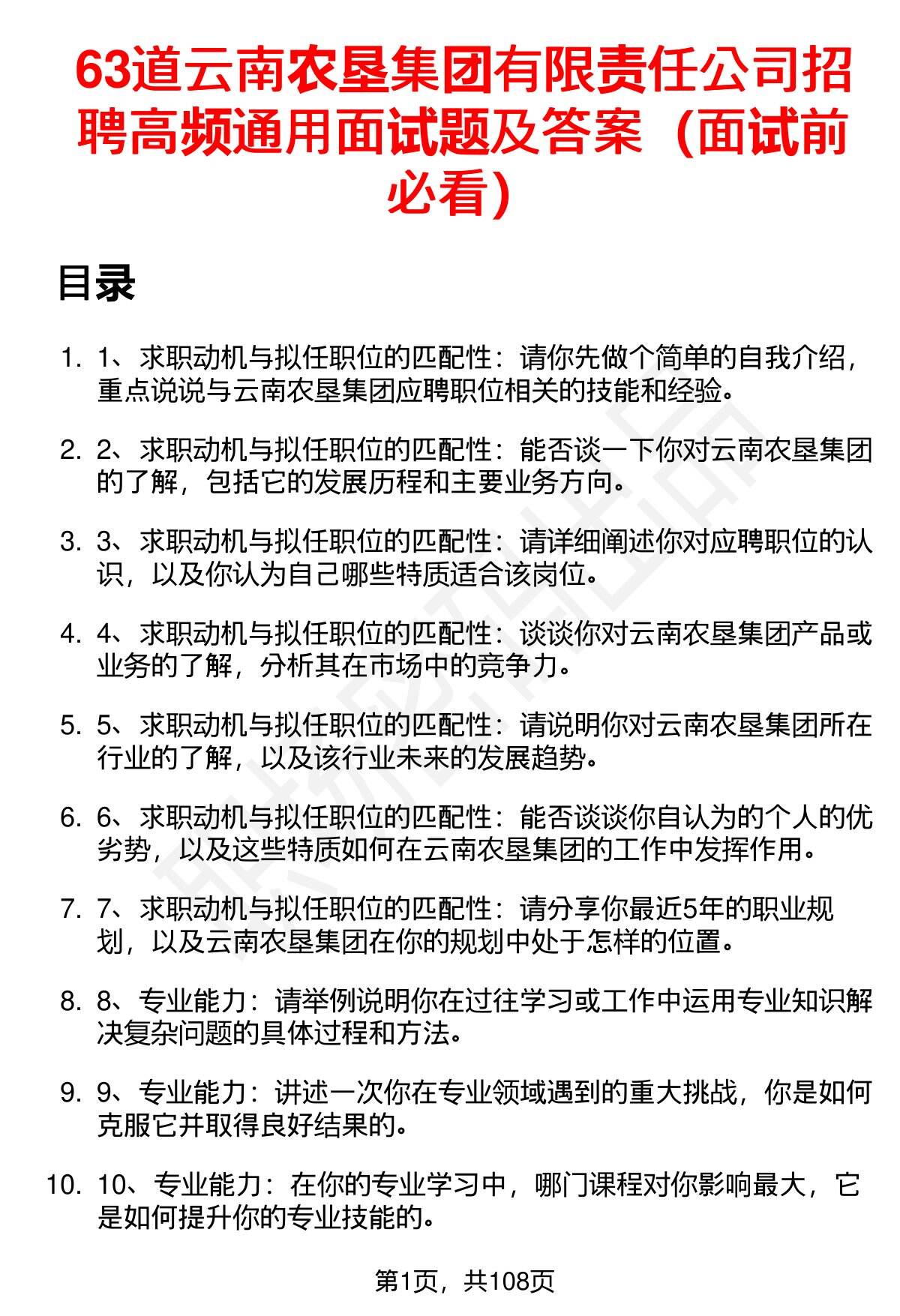 63道云南农垦集团有限责任公司招聘高频通用面试题及答案（面试前必看）

目录

1. 1、求职动机与拟任职位的匹配性：请你先做个简单的自我介绍，重点说说与云南农垦集团应聘职位相关的技能和经验。

2. 2、求职动机与拟任职位的匹配性：能否谈一下你对云南农垦集团的了解，包括它的发展历程和主要业务方向。

3. 3、求职动机与拟任职位的匹配性：请详细阐述你对应聘职位的认识，以及你认为自己哪些特质适合该岗位。

4. 4、求职动机与拟任职位的匹配性：谈谈你对云南农垦集团产品或业务的了解，分析其在市场中的竞争力。

5. 5、求职动机与拟任职位的匹配性：请说明你对云南农垦集团所在行业的了解，以及该行业未来的发展趋势。

6. 6、求职动机与拟任职位的匹配性：能否谈谈你自认为的个人的优劣势，以及这些特质如何在云南农垦集团的工作中发挥作用。

7. 7、求职动机与拟任职位的匹配性：请分享你最近5年的职业规划，以及云南农垦集团在你的规划中处于怎样的位置。

8. 8、专业能力：请举例说明你在过往学习或工作中运用专业知识解决复杂问题的具体过程和方法。

9. 9、专业能力：讲述一次你在专业领域遇到的重大挑战，你是如何克服它并取得良好结果的。

10. 10、专业能力：在你的专业学习中，哪门课程对你影响最大，它是如何提升你的专业技能的。

第1页，共108页